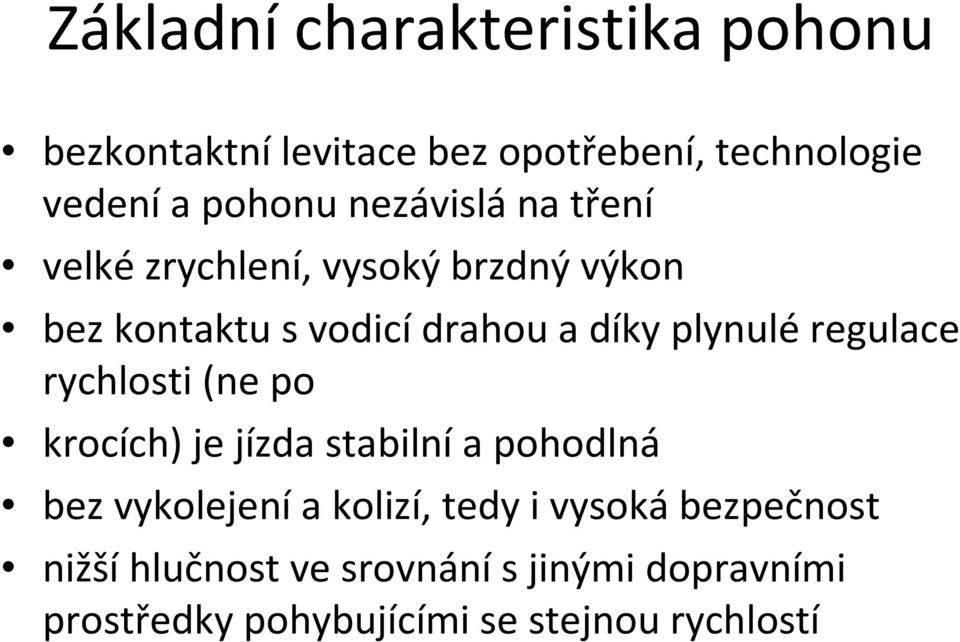 Základní charakteristika pohonu

• bezkontaktní levitace bez opotřebení, technologie vedení a pohonu nezávislá na tření
• velké zrychlení, vysoký brzdný výkon
• bez kontaktu s vodicí drahou a díky plynulé regulace rychlosti (ne po
• krocích) je jízda stabilní a pohodlná
• bez vykolejení a kolizí, tedy i vysoká bezpečnost
• nižší hlučnost ve srovnání s jinými dopravními prostředky pohybujícími se stejnou rychlostí